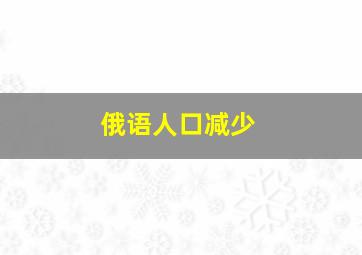 俄语人口减少